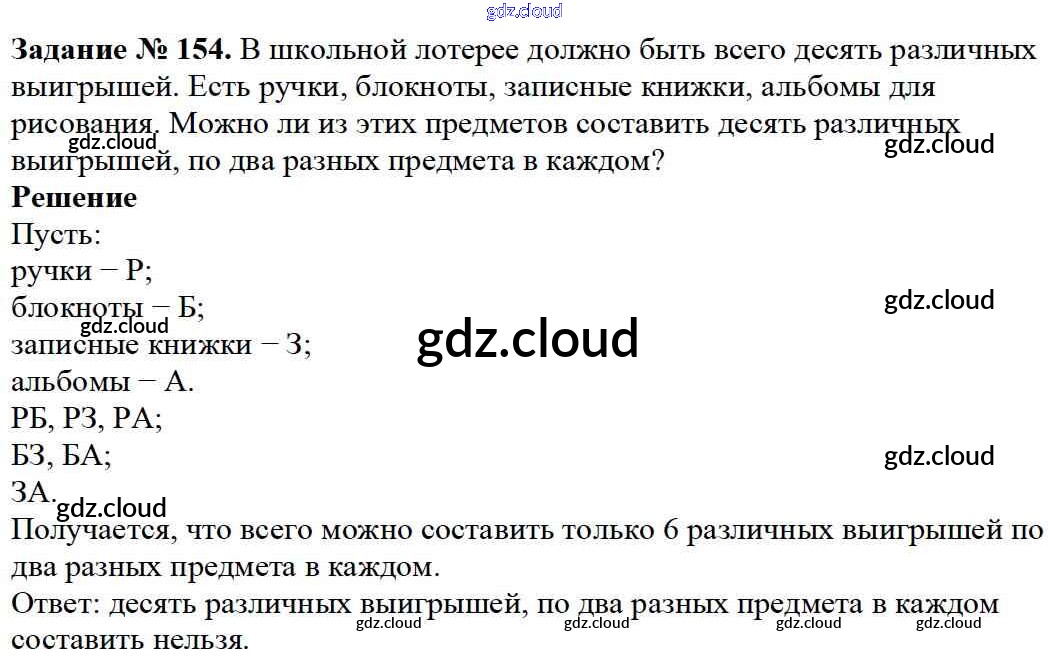 Задание № 154. В школьной лотерее должно быть всего десять различных выигрышей. Есть ручки, блокноты, записные книжки, альбомы для рисования. Можно ли из этих предметов составить десять различных выигрышей, по два разных предмета в каждом?

Решение

Пусть:
ручки − Р;
блокноты − Б;
записные книжки − З;
альбомы − А.
РБ, РЗ, РА;
БЗ, БА;
ЗА.

Получается, что всего можно составить только 6 различных выигрышей по два разных предмета в каждом.

Ответ: десять различных выигрышей, по два разных предмета в каждом составить нельзя.

gdz.cloud